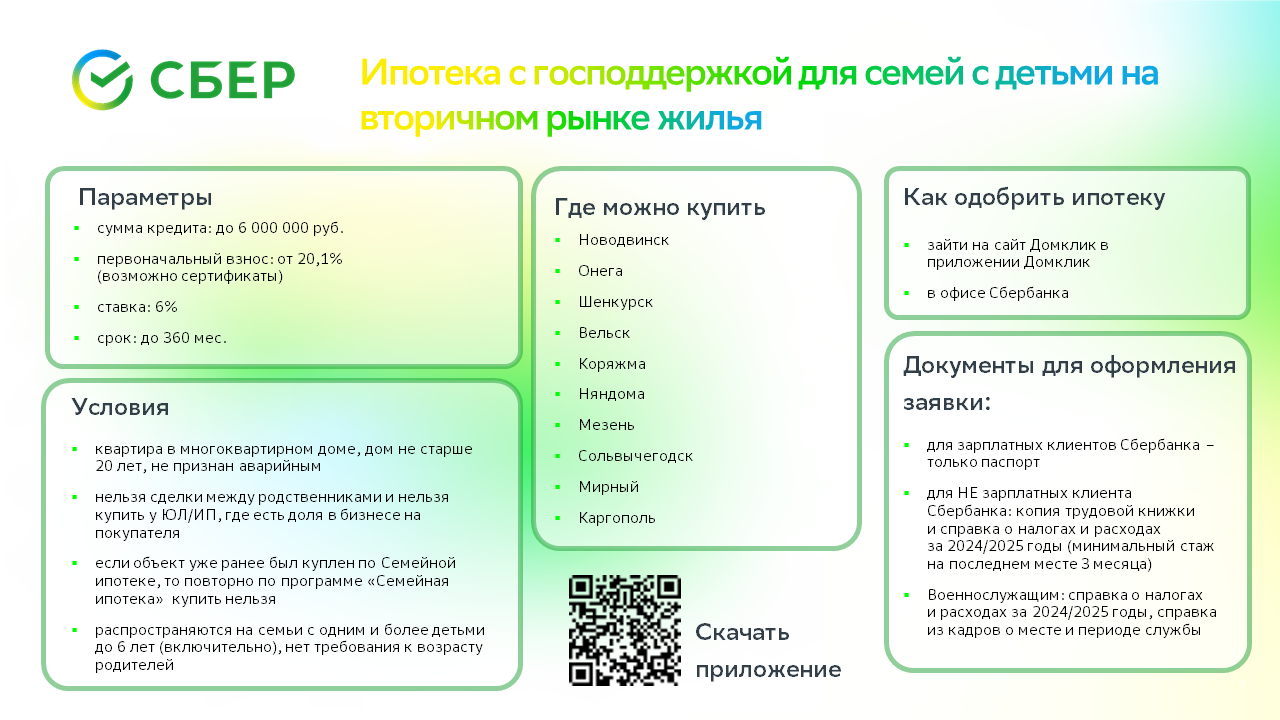 СБЕР

Ипотека с господдержкой для семей с детьми на вторичном рынке жилья

Параметры

- сумма кредита: до 6 000 000 руб.
- первоначальный взнос: от 20,1% (возможно сертификаты)
- ставка: 6%
- срок: до 360 мес.

Условия

- квартира в многоквартирном доме, дом не старше 20 лет, не признан аварийным
- нельзя сделки между родственниками и нельзя купить у ЮЛ/ИП, где есть доля в бизнесе на покупателя
- если объект уже ранее был куплен по Семейной ипотеке, то повторно по программе «Семейная ипотека» купить нельзя
- распространяются на семьи с одним и более детьми до 6 лет (включительно), нет требования к возрасту родителей

Где можно купить

- Новодвинск
- Онега
- Шенкурск
- Вельск
- Коряжма
- Няндома
- Мезень
- Сольвычегодск
- Мирный
- Каргополь

Скачать приложение

Как одобрить ипотеку

- зайти на сайт Домклик в приложении Домклик
- в офисе Сбербанка

Документы для оформления заявки:

- для зарплатных клиентов Сбербанка – только паспорт
- для НЕ зарплатных клиента Сбербанка: копия трудовой книжки и справка о налогах и расходах за 2024/2025 годы (минимальный стаж на последнем месте 3 месяца)
- Военнослужащим: справка о налогах и расходах за 2024/2025 годы, справка из кадров о месте и периоде службы